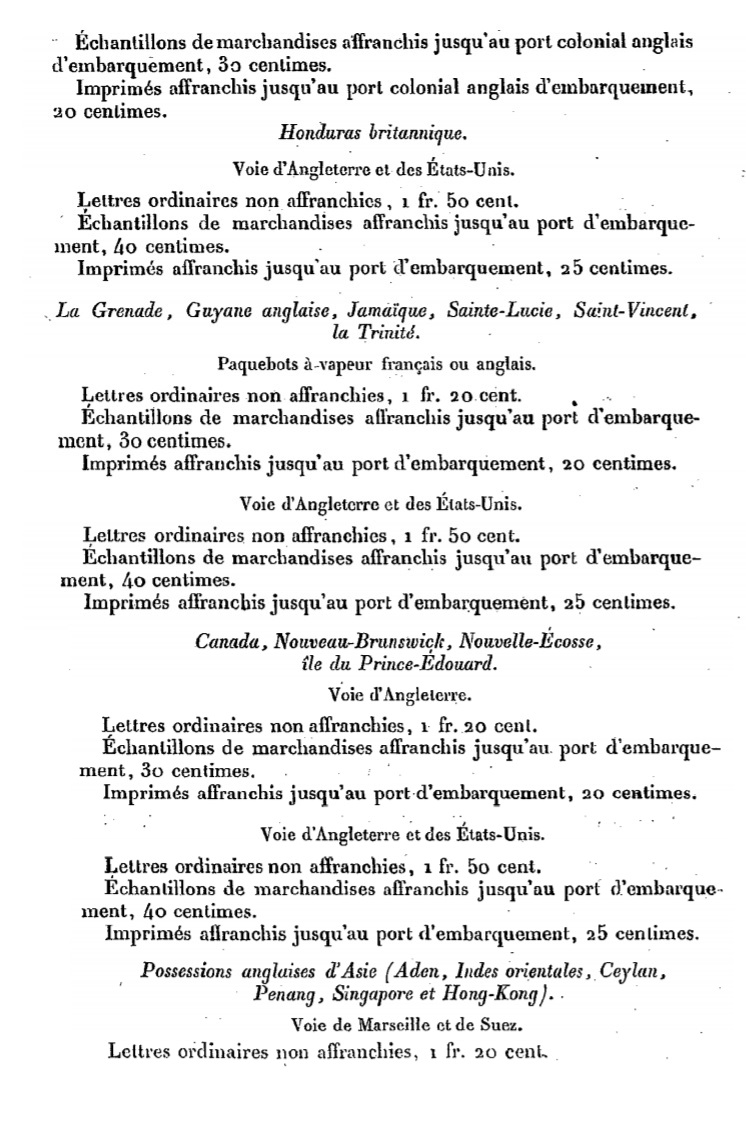 Échantillons de marchandises affranchis jusqu'au port colonial anglais d'embarquement, 30 centimes.
Imprimés affranchis jusqu'au port colonial anglais d'embarquement, 20 centimes.

Honduras britannique.

Voie d'Angleterre et des États-Unis.

Lettres ordinaires non affranchies, 1 fr. 50 cent.
Échantillons de marchandises affranchis jusqu'au port d'embarquement, 40 centimes.
Imprimés affranchis jusqu'au port d'embarquement, 25 centimes.

La Grenade, Guyane anglaise, Jamaïque, Sainte-Lucie, Saint-Vincent, la Trinité.

Paquebots à-vapeur français ou anglais.

Lettres ordinaires non affranchies, 1 fr. 20 cent.
Échantillons de marchandises affranchis jusqu'au port d'embarquement, 30 centimes.
Imprimés affranchis jusqu'au port d'embarquement, 20 centimes.

Voie d'Angleterre et des États-Unis.

Lettres ordinaires non affranchies, 1 fr. 50 cent.
Échantillons de marchandises affranchis jusqu'au port d'embarquement, 40 centimes.
Imprimés affranchis jusqu'au port d'embarquement, 25 centimes.

Canada, Nouveau-Brunswick, Nouvelle-Écosse, île du Prince-Édouard.

Voie d'Angleterre.

Lettres ordinaires non affranchies, 1 fr. 20 cent.
Échantillons de marchandises affranchis jusqu'au port d'embarquement, 30 centimes.
Imprimés affranchis jusqu'au port d'embarquement, 20 centimes.

Voie d'Angleterre et des États-Unis.

Lettres ordinaires non affranchies, 1 fr. 50 cent.
Échantillons de marchandises affranchis jusqu'au port d'embarquement, 40 centimes.
Imprimés affranchis jusqu'au port d'embarquement, 25 centimes.

Possessions anglaises d'Asie (Aden, Indes orientales, Ceylan, Penang, Singapore et Hong-Kong).

Voie de Marseille et de Suez.

Lettres ordinaires non affranchies, 1 fr. 20 cent.